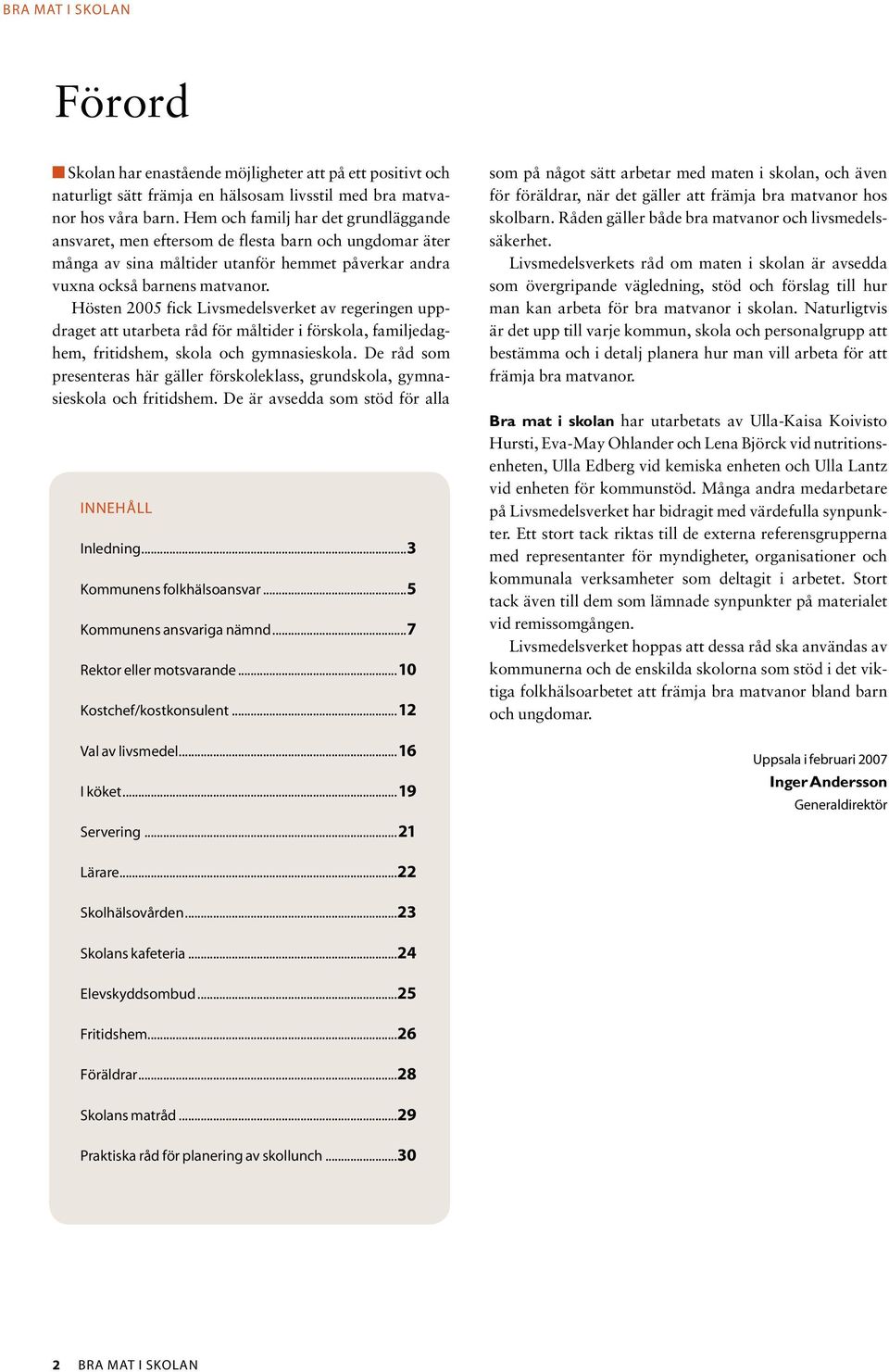 BRA MAT I SKOLAN

Förord

Skolan har enastående möjligheter att på ett positivt och naturligt sätt främja en hälsosam livsstil med bra matvanor hos våra barn. Hem och familj har det grundläggande ansvaret, men eftersom de flesta barn och ungdomar äter många av sina måltider utanför hemmet påverkar andra vuxna också barnens matvanor.

Hösten 2005 fick Livsmedelsverket av regeringen uppdraget att utarbeta råd för måltider i förskola, familjedaghem, fritidshem, skola och gymnasieskola. De råd som presenteras här gäller förskoleklass, grundskola, gymnasieskola och fritidshem. De är avsedda som stöd för alla

INNEHÅLL

Inledning...3

Kommunens folkhälsoansvar...5

Kommunens ansvariga nämnd...7

Rektor eller motsvarande...10

Kostchef/kostkonsulent...12

Val av livsmedel...16

I köket...19

Servering...21

Lärare...22

Skolhälsovården...23

Skolans kafeteria...24

Elevskyddsombud...25

Fritidshem...26

Föräldrar...28

Skolans matråd...29

Praktiska råd för planering av skollunch...30

som på något sätt arbetar med maten i skolan, och även för föräldrar, när det gäller att främja bra matvanor hos skolbarn. Råden gäller både bra matvanor och livsmedelssäkerhet.

Livsmedelsverkets råd om maten i skolan är avsedda som övergripande vägledning, stöd och förslag till hur man kan arbeta för bra matvanor i skolan. Naturligtvis är det upp till varje kommun, skola och personalgrupp att bestämma och i detalj planera hur man vill arbeta för att främja bra matvanor.

Bra mat i skolan har utarbetats av Ulla-Kaisa Koivisto Hursti, Eva-May Ohlander och Lena Björck vid nutritionsenheten, Ulla Edberg vid kemiska enheten och Ulla Lantz vid enheten för kommunstöd. Många andra medarbetare på Livsmedelsverket har bidragit med värdefulla synpunkter. Ett stort tack riktas till de externa referensgrupperna med representanter för myndigheter, organisationer och kommunala verksamheter som deltagit i arbetet. Stort tack även till dem som lämnade synpunkter på materialet vid remissomgången.

Livsmedelsverket hoppas att dessa råd ska användas av kommunerna och de enskilda skolorna som stöd i det viktiga folkhälsoarbetet att främja bra matvanor bland barn och ungdomar.

Uppsala i februari 2007
Inger Andersson
Generaldirektör

2 BRA MAT I SKOLAN